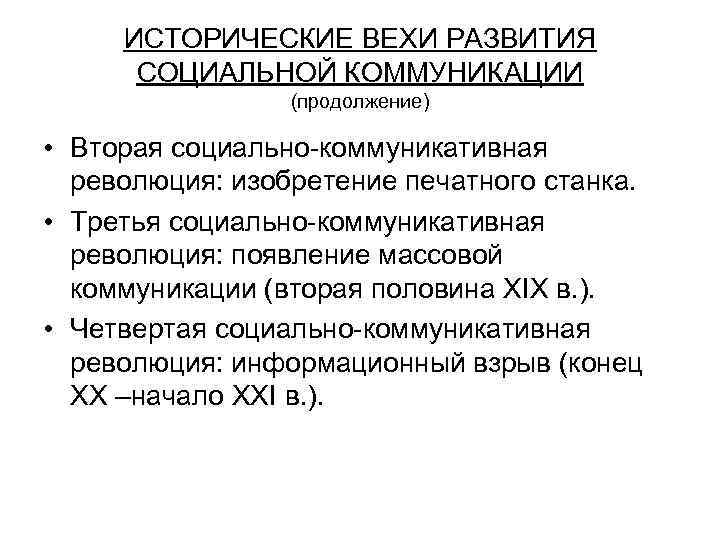 ИСТОРИЧЕСКИЕ ВЕХИ РАЗВИТИЯ СОЦИАЛЬНОЙ КОММУНИКАЦИИ
(продолжение)

• Вторая социально-коммуникативная революция: изобретение печатного станка.
• Третья социально-коммуникативная революция: появление массовой коммуникации (вторая половина XIX в.).
• Четвертая социально-коммуникативная революция: информационный взрыв (конец XX –начало XXI в.).